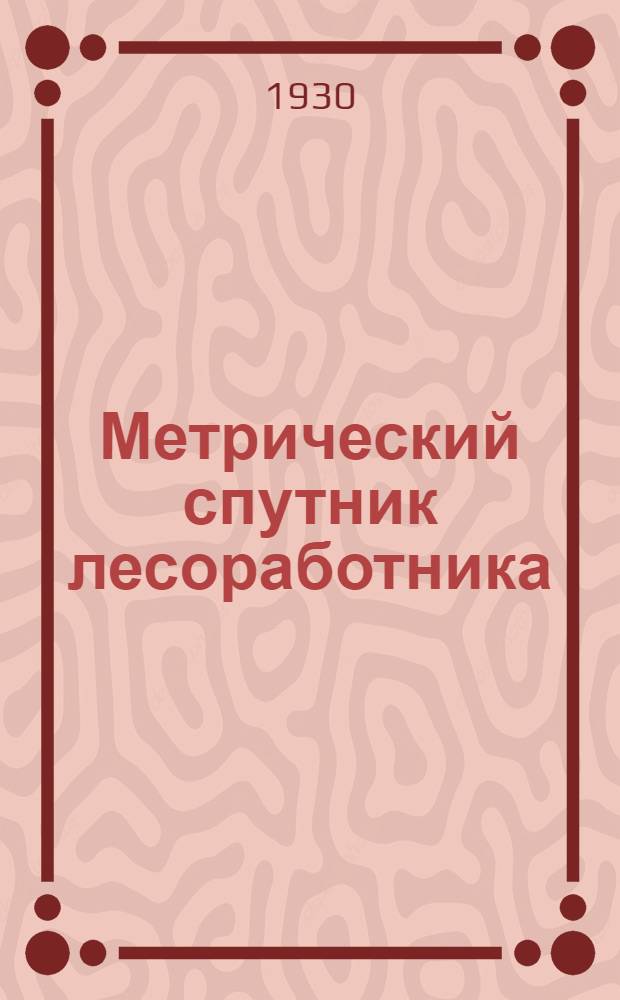 1930

Метрический спутник лесоработника